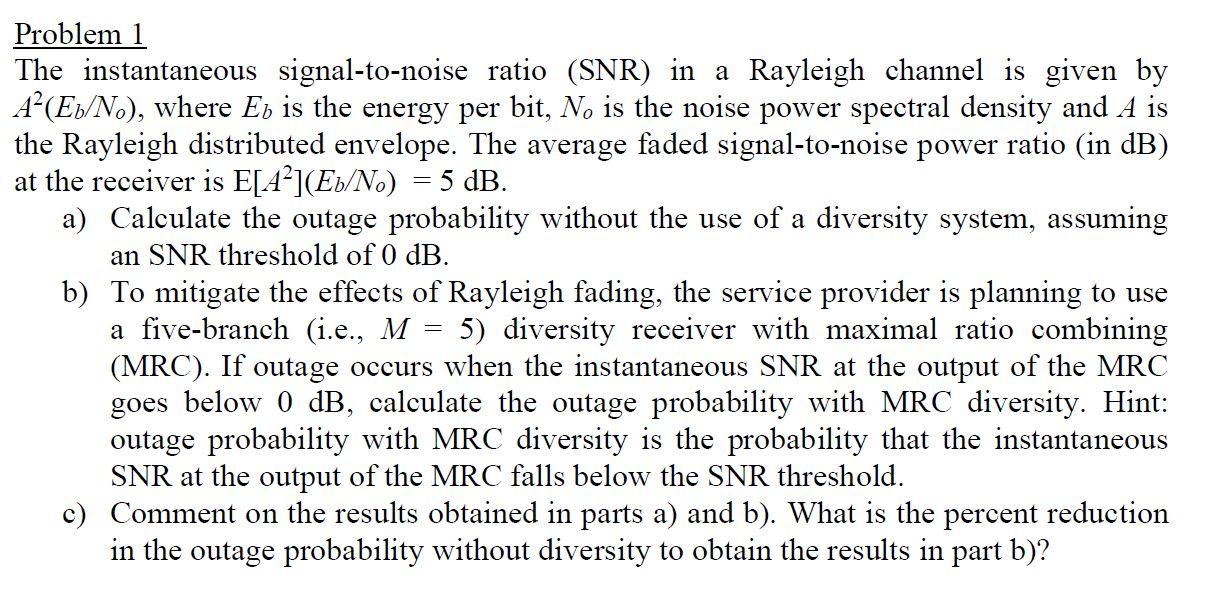 Problem 1

The instantaneous signal-to-noise ratio (SNR) in a Rayleigh channel is given by $A^2(E_b/N_o)$, where $E_b$ is the energy per bit, $N_o$ is the noise power spectral density and $A$ is the Rayleigh distributed envelope. The average faded signal-to-noise power ratio (in dB) at the receiver is $E[A^2](E_b/N_o) = 5$ dB.

a) Calculate the outage probability without the use of a diversity system, assuming an SNR threshold of 0 dB.

b) To mitigate the effects of Rayleigh fading, the service provider is planning to use a five-branch (i.e., $M = 5$) diversity receiver with maximal ratio combining (MRC). If outage occurs when the instantaneous SNR at the output of the MRC goes below 0 dB, calculate the outage probability with MRC diversity. Hint: outage probability with MRC diversity is the probability that the instantaneous SNR at the output of the MRC falls below the SNR threshold.

c) Comment on the results obtained in parts a) and b). What is the percent reduction in the outage probability without diversity to obtain the results in part b)?